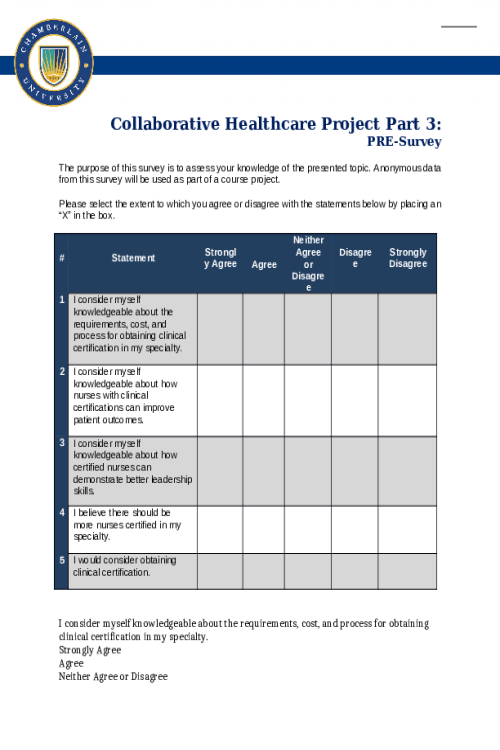 CHAMBERLAIN UNIVERSITY

Collaborative Healthcare Project Part 3:
PRE-Survey

The purpose of this survey is to assess your knowledge of the presented topic. Anonymous data from this survey will be used as part of a course project.

Please select the extent to which you agree or disagree with the statements below by placing an "X" in the box.

| # | Statement | Strongly Agree | Agree | Neither Agree or Disagree | Disagree | Strongly Disagree |
|---|---|---|---|---|---|---|
| 1 | I consider myself knowledgeable about the requirements, cost, and process for obtaining clinical certification in my specialty. | | | | | |
| 2 | I consider myself knowledgeable about how nurses with clinical certifications can improve patient outcomes. | | | | | |
| 3 | I consider myself knowledgeable about how certified nurses can demonstrate better leadership skills. | | | | | |
| 4 | I believe there should be more nurses certified in my specialty. | | | | | |
| 5 | I would consider obtaining clinical certification. | | | | | |

I consider myself knowledgeable about the requirements, cost, and process for obtaining clinical certification in my specialty.
Strongly Agree
Agree
Neither Agree or Disagree